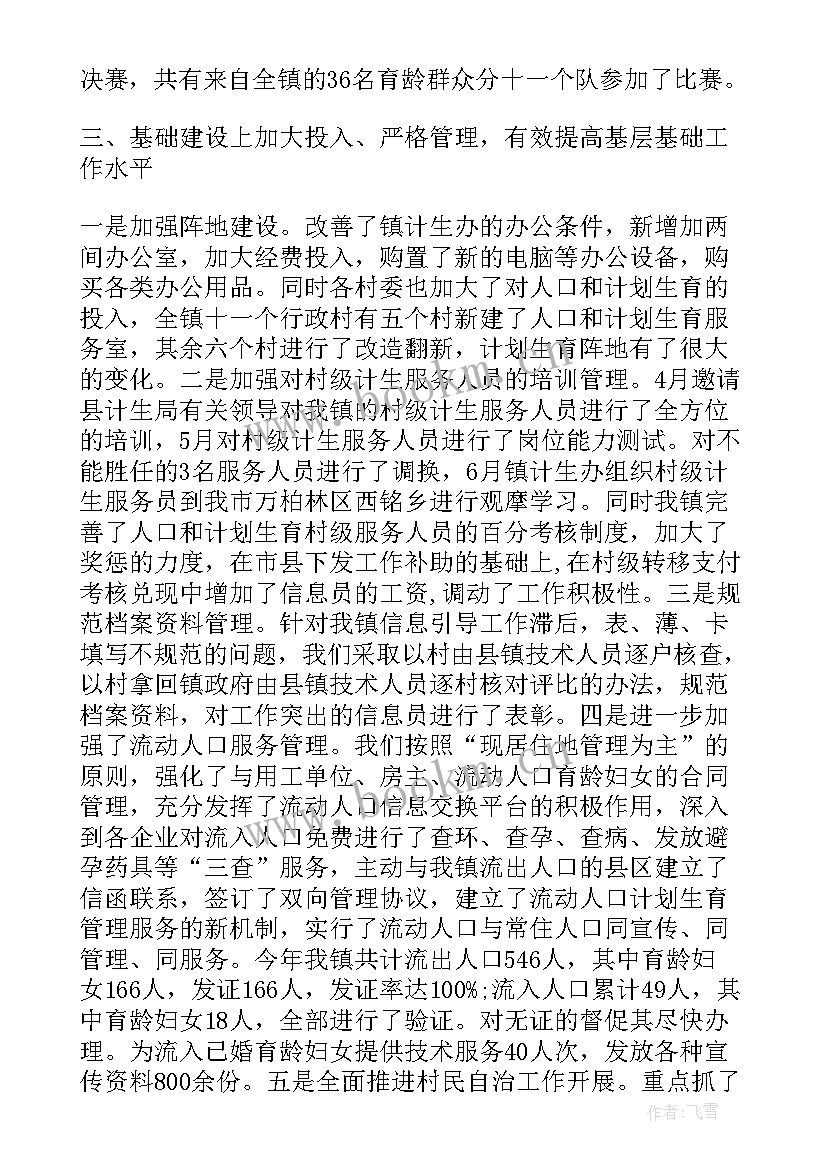 决赛，共有来自全镇的36名育龄群众分十一个队参加了比赛。

三、基础建设上加大投入、严格管理，有效提高基层基础工作水平

一是加强阵地建设。改善了镇计生办的办公条件，新增加两间办公室，加大经费投入，购置了新的电脑等办公设备，购买各类办公用品。同时各村委也加大了对人口和计划生育的投入，全镇十一个行政村有五个村新建了人口和计划生育服务室，其余六个村进行了改造翻新，计划生育阵地有了很大的变化。二是加强对村级计生服务人员的培训管理。4月邀请县计生局有关领导对我镇的村级计生服务人员进行了全方位的培训，5月对村级计生服务人员进行了岗位能力测试。对不能胜任的3名服务人员进行了调换，6月镇计生办组织村级计生服务员到我市万柏林区西铭乡进行观摩学习。同时我镇完善了人口和计划生育村级服务人员的百分考核制度，加大了奖惩的力度，在市县下发工作补助的基础上,在村级转移支付考核兑现中增加了信息员的工资,调动了工作积极性。三是规范档案资料管理。针对我镇信息引导工作滞后，表、薄、卡填写不规范的问题，我们采取以村由县镇技术人员逐户核查，以村拿回镇政府由县镇技术人员逐村核对评比的办法，规范档案资料，对工作突出的信息员进行了表彰。四是进一步加强了流动人口服务管理。我们按照“现居住地管理为主”的原则，强化了与用工单位、房主、流动人口育龄妇女的合同管理，充分发挥了流动人口信息交换平台的积极作用，深入到各企业对流入人口免费进行了查环、查孕、查病、发放避孕药具等“三查”服务，主动与我镇流出人口的县区建立了信函联系，签订了双向管理协议，建立了流动人口计划生育管理服务的新机制，实行了流动人口与常住人口同宣传、同管理、同服务。今年我镇共计流出人口546人，其中育龄妇女166人，发证166人，发证率达100%;流入人口累计49人，其中育龄妇女18人，全部进行了验证。对无证的督促其尽快办理。为流入已婚育龄妇女提供技术服务40人次，发放各种宣传资料800余份。五是全面推进村民自治工作开展。重点抓了

作者:飞雪